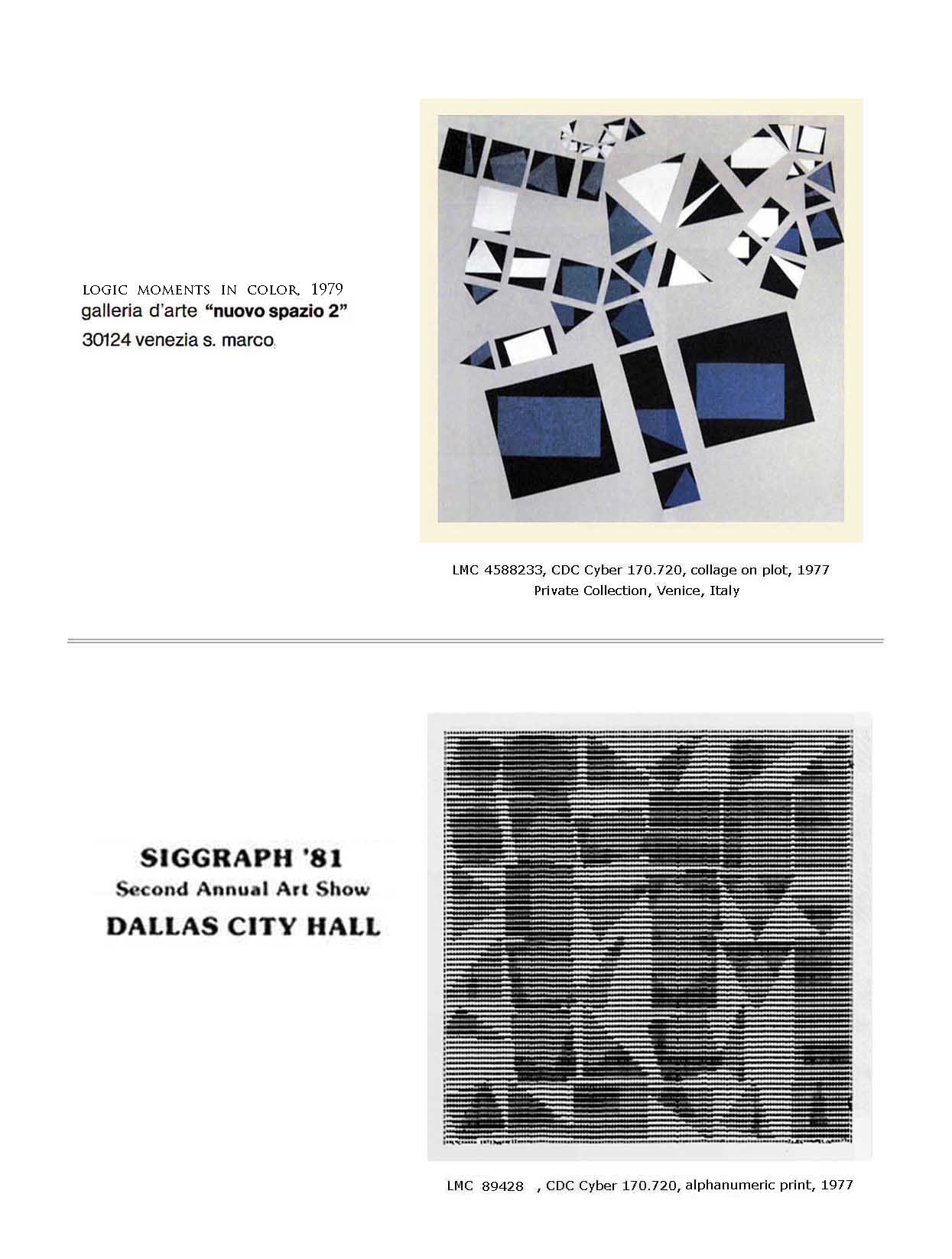 LOGIC MOMENTS IN COLOR, 1979
galleria d'arte "nuovo spazio 2"
30124 venezia s. marco

LMC 4588233, CDC Cyber 170.720, collage on plot, 1977
Private Collection, Venice, Italy

SIGGRAPH '81
Second Annual Art Show
DALLAS CITY HALL

LMC 89428 , CDC Cyber 170.720, alphanumeric print, 1977